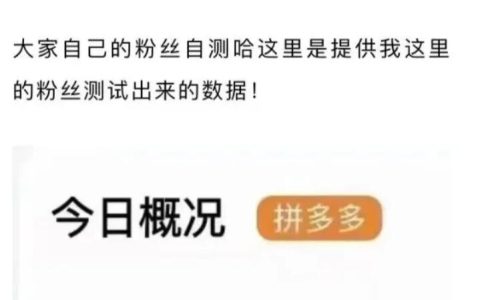 大家自己的粉丝自测哈这里是提供我这里的粉丝测试出来的数据！

今日概况 拼多多